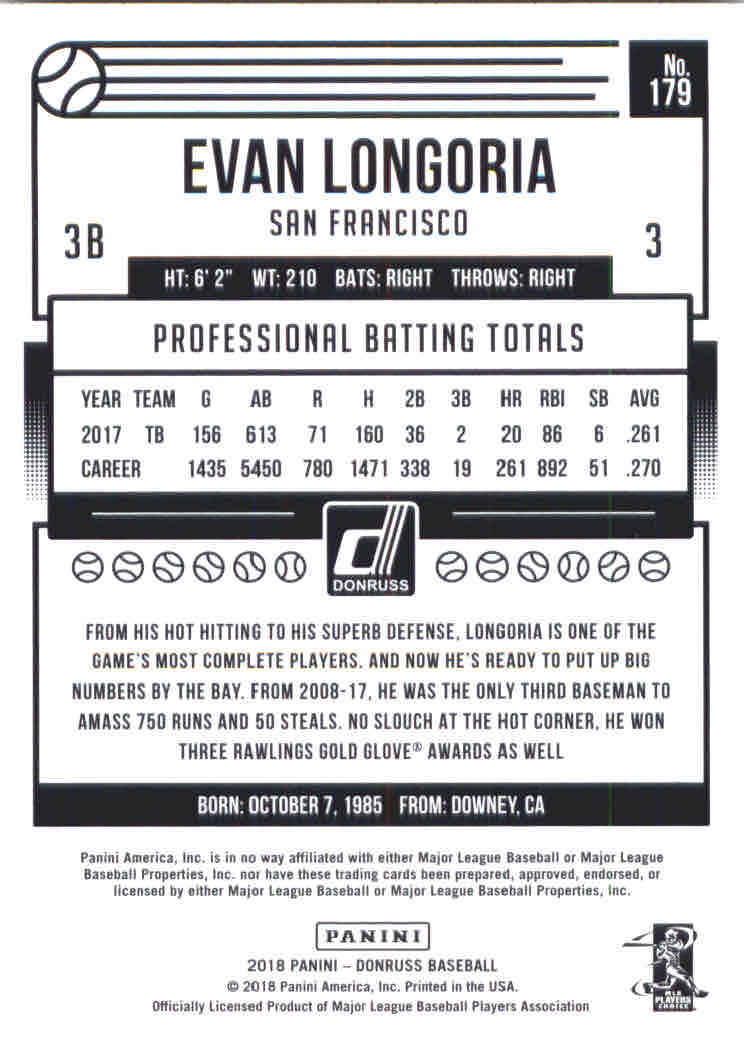 No. 179

EVAN LONGORIA

SAN FRANCISCO

3B

3

HT: 6' 2" WT: 210 BATS: RIGHT THROWS: RIGHT

PROFESSIONAL BATTING TOTALS

| YEAR | TEAM | G | AB | R | H | 2B | 3B | HR | RBI | SB | AVG |
|---|---|---|---|---|---|---|---|---|---|---|---|
| 2017 | TB | 156 | 613 | 71 | 160 | 36 | 2 | 20 | 86 | 6 | .261 |
| CAREER | | 1435 | 5450 | 780 | 1471 | 338 | 19 | 261 | 892 | 51 | .270 |

DONRUSS

FROM HIS HOT HITTING TO HIS SUPERB DEFENSE, LONGORIA IS ONE OF THE GAME'S MOST COMPLETE PLAYERS. AND NOW HE'S READY TO PUT UP BIG NUMBERS BY THE BAY. FROM 2008-17, HE WAS THE ONLY THIRD BASEMAN TO AMASS 750 RUNS AND 50 STEALS. NO SLOUCH AT THE HOT CORNER, HE WON THREE RAWLINGS GOLD GLOVE® AWARDS AS WELL

BORN: OCTOBER 7, 1985 FROM: DOWNEY, CA

Panini America, Inc. is in no way affiliated with either Major League Baseball or Major League Baseball Properties, Inc. nor have these trading cards been prepared, approved, endorsed, or licensed by either Major League Baseball or Major League Baseball Properties, Inc.

PANINI

2018 PANINI – DONRUSS BASEBALL
© 2018 Panini America, Inc. Printed in the USA.
Officially Licensed Product of Major League Baseball Players Association

MLB PLAYERS CHOICE